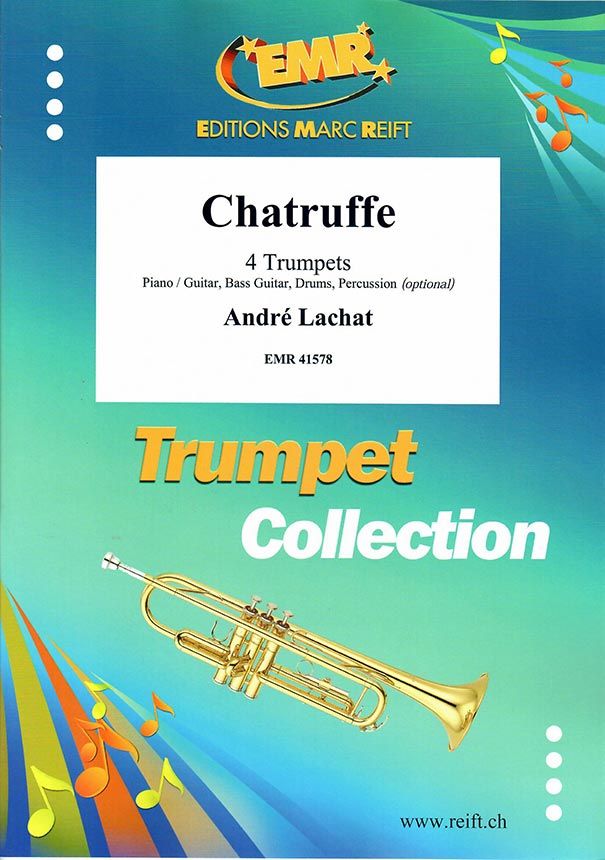 EMR

EDITIONS MARC REIFT

Chatruffe

4 Trumpets

Piano / Guitar, Bass Guitar, Drums, Percussion (optional)

André Lachat

EMR 41578

Trumpet Collection

www.reift.ch